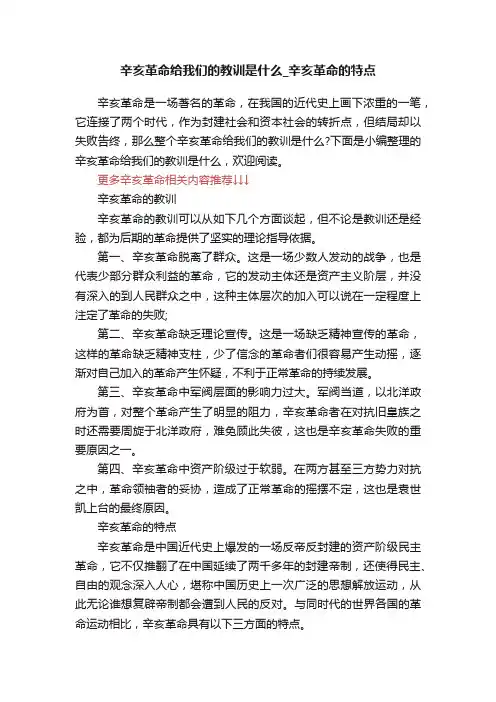 辛亥革命给我们的教训是什么_辛亥革命的特点

辛亥革命是一场著名的革命，在我国的近代史上画下浓重的一笔，它连接了两个时代，作为封建社会和资本社会的转折点，但结局却以失败告终，那么整个辛亥革命给我们的教训是什么?下面是小编整理的辛亥革命给我们的教训是什么，欢迎阅读。

更多辛亥革命相关内容推荐↓↓↓

辛亥革命的教训

辛亥革命的教训可以从如下几个方面谈起，但不论是教训还是经验，都为后期的革命提供了坚实的理论指导依据。

第一、辛亥革命脱离了群众。这是一场少数人发动的战争，也是代表少部分群众利益的革命，它的发动主体还是资产主义阶层，并没有深入的到人民群众之中，这种主体层次的加入可以说在一定程度上注定了革命的失败;

第二、辛亥革命缺乏理论宣传。这是一场缺乏精神宣传的革命，这样的革命缺乏精神支柱，少了信念的革命者们很容易产生动摇，逐渐对自己加入的革命产生怀疑，不利于正常革命的持续发展。

第三、辛亥革命中军阀层面的影响力过大。军阀当道，以北洋政府为首，对整个革命产生了明显的阻力，辛亥革命者在对抗旧皇族之时还需要周旋于北洋政府，难免顾此失彼，这也是辛亥革命失败的重要原因之一。

第四、辛亥革命中资产阶级过于软弱。在两方甚至三方势力对抗之中，革命领袖者的妥协，造成了正常革命的摇摆不定，这也是袁世凯上台的最终原因。

辛亥革命的特点

辛亥革命是中国近代史上爆发的一场反帝反封建的资产阶级民主革命，它不仅推翻了在中国延续了两千多年的封建帝制，还使得民主、自由的观念深入人心，堪称中国历史上一次广泛的思想解放运动，从此无论谁想复辟帝制都会遭到人民的反对。与同时代的世界各国的革命运动相比，辛亥革命具有以下三方面的特点。